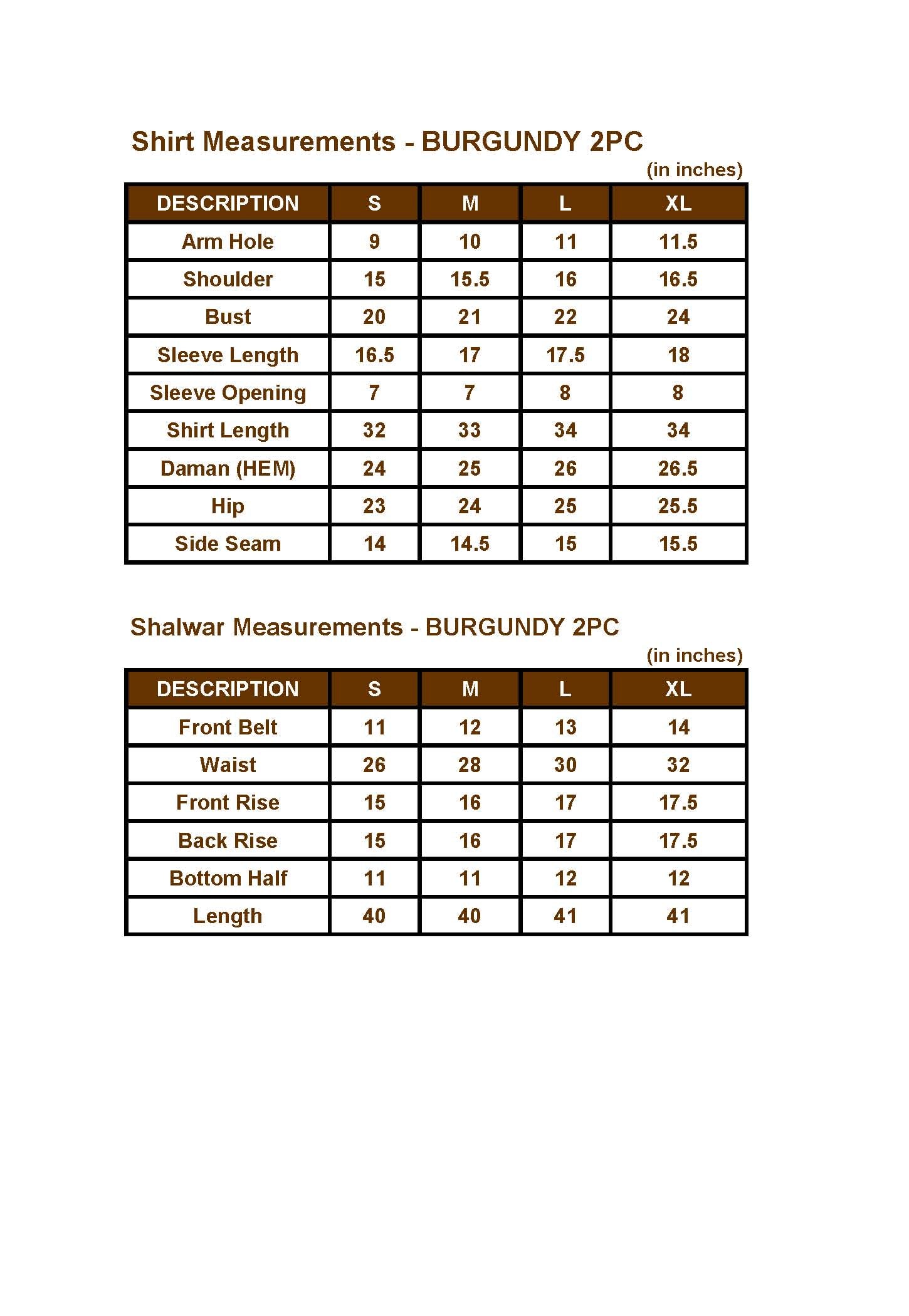 Shirt Measurements - BURGUNDY 2PC

(in inches)

| DESCRIPTION | S | M | L | XL |
|---|---|---|---|---|
| Arm Hole | 9 | 10 | 11 | 11.5 |
| Shoulder | 15 | 15.5 | 16 | 16.5 |
| Bust | 20 | 21 | 22 | 24 |
| Sleeve Length | 16.5 | 17 | 17.5 | 18 |
| Sleeve Opening | 7 | 7 | 8 | 8 |
| Shirt Length | 32 | 33 | 34 | 34 |
| Daman (HEM) | 24 | 25 | 26 | 26.5 |
| Hip | 23 | 24 | 25 | 25.5 |
| Side Seam | 14 | 14.5 | 15 | 15.5 |

Shalwar Measurements - BURGUNDY 2PC

(in inches)

| DESCRIPTION | S | M | L | XL |
|---|---|---|---|---|
| Front Belt | 11 | 12 | 13 | 14 |
| Waist | 26 | 28 | 30 | 32 |
| Front Rise | 15 | 16 | 17 | 17.5 |
| Back Rise | 15 | 16 | 17 | 17.5 |
| Bottom Half | 11 | 11 | 12 | 12 |
| Length | 40 | 40 | 41 | 41 |